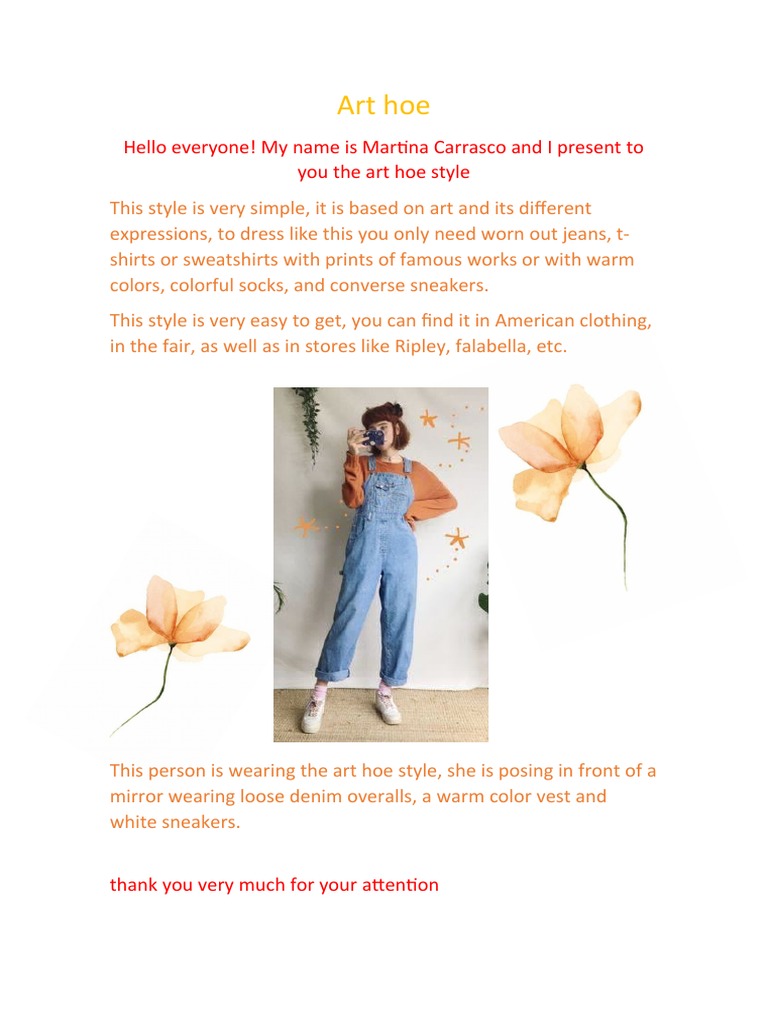 Art hoe

Hello everyone! My name is Martina Carrasco and I present to you the art hoe style

This style is very simple, it is based on art and its different expressions, to dress like this you only need worn out jeans, t-shirts or sweatshirts with prints of famous works or with warm colors, colorful socks, and converse sneakers.

This style is very easy to get, you can find it in American clothing, in the fair, as well as in stores like Ripley, falabella, etc.

This person is wearing the art hoe style, she is posing in front of a mirror wearing loose denim overalls, a warm color vest and white sneakers.

thank you very much for your attention